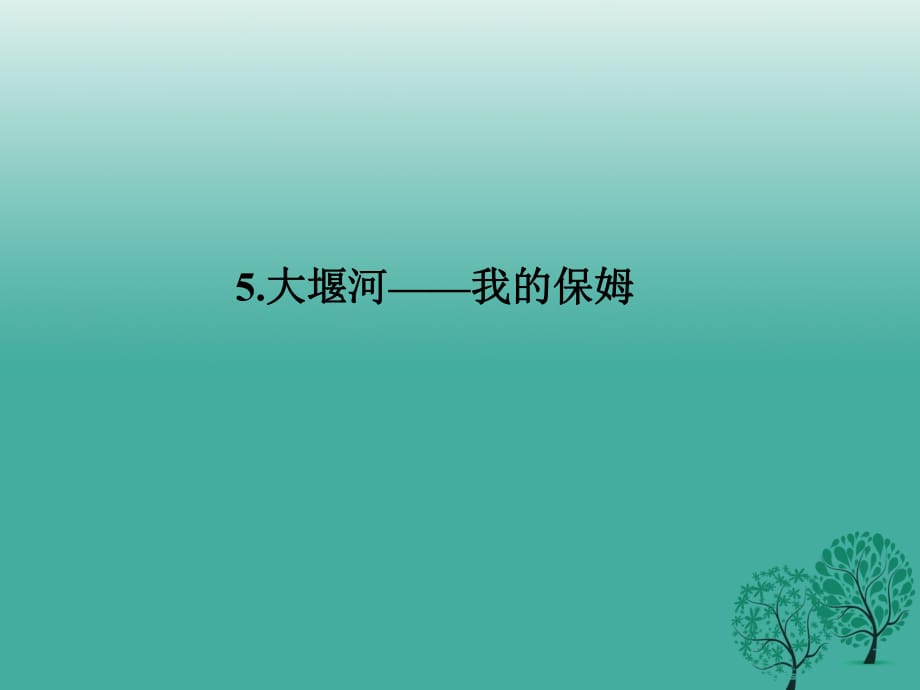 5.大堰河——我的保姆